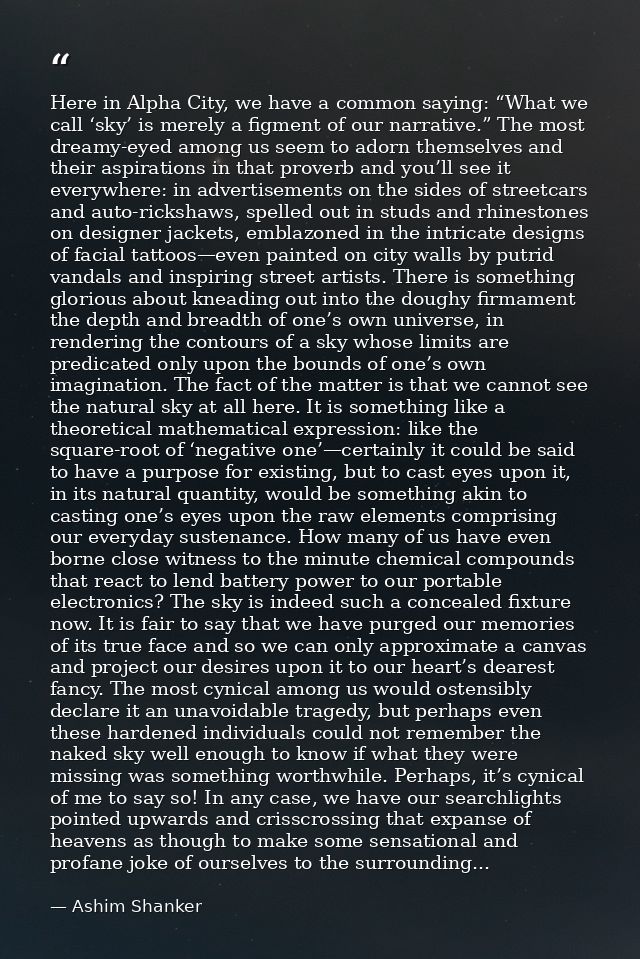 "

Here in Alpha City, we have a common saying: "What we call 'sky' is merely a figment of our narrative." The most dreamy-eyed among us seem to adorn themselves and their aspirations in that proverb and you'll see it everywhere: in advertisements on the sides of streetcars and auto-rickshaws, spelled out in studs and rhinestones on designer jackets, emblazoned in the intricate designs of facial tattoos—even painted on city walls by putrid vandals and inspiring street artists. There is something glorious about kneading out into the doughy firmament the depth and breadth of one's own universe, in rendering the contours of a sky whose limits are predicated only upon the bounds of one's own imagination. The fact of the matter is that we cannot see the natural sky at all here. It is something like a theoretical mathematical expression: like the square-root of 'negative one'—certainly it could be said to have a purpose for existing, but to cast eyes upon it, in its natural quantity, would be something akin to casting one's eyes upon the raw elements comprising our everyday sustenance. How many of us have even borne close witness to the minute chemical compounds that react to lend battery power to our portable electronics? The sky is indeed such a concealed fixture now. It is fair to say that we have purged our memories of its true face and so we can only approximate a canvas and project our desires upon it to our heart's dearest fancy. The most cynical among us would ostensibly declare it an unavoidable tragedy, but perhaps even these hardened individuals could not remember the naked sky well enough to know if what they were missing was something worthwhile. Perhaps, it's cynical of me to say so! In any case, we have our searchlights pointed upwards and crisscrossing that expanse of heavens as though to make some sensational and profane joke of ourselves to the surrounding...

— Ashim Shanker